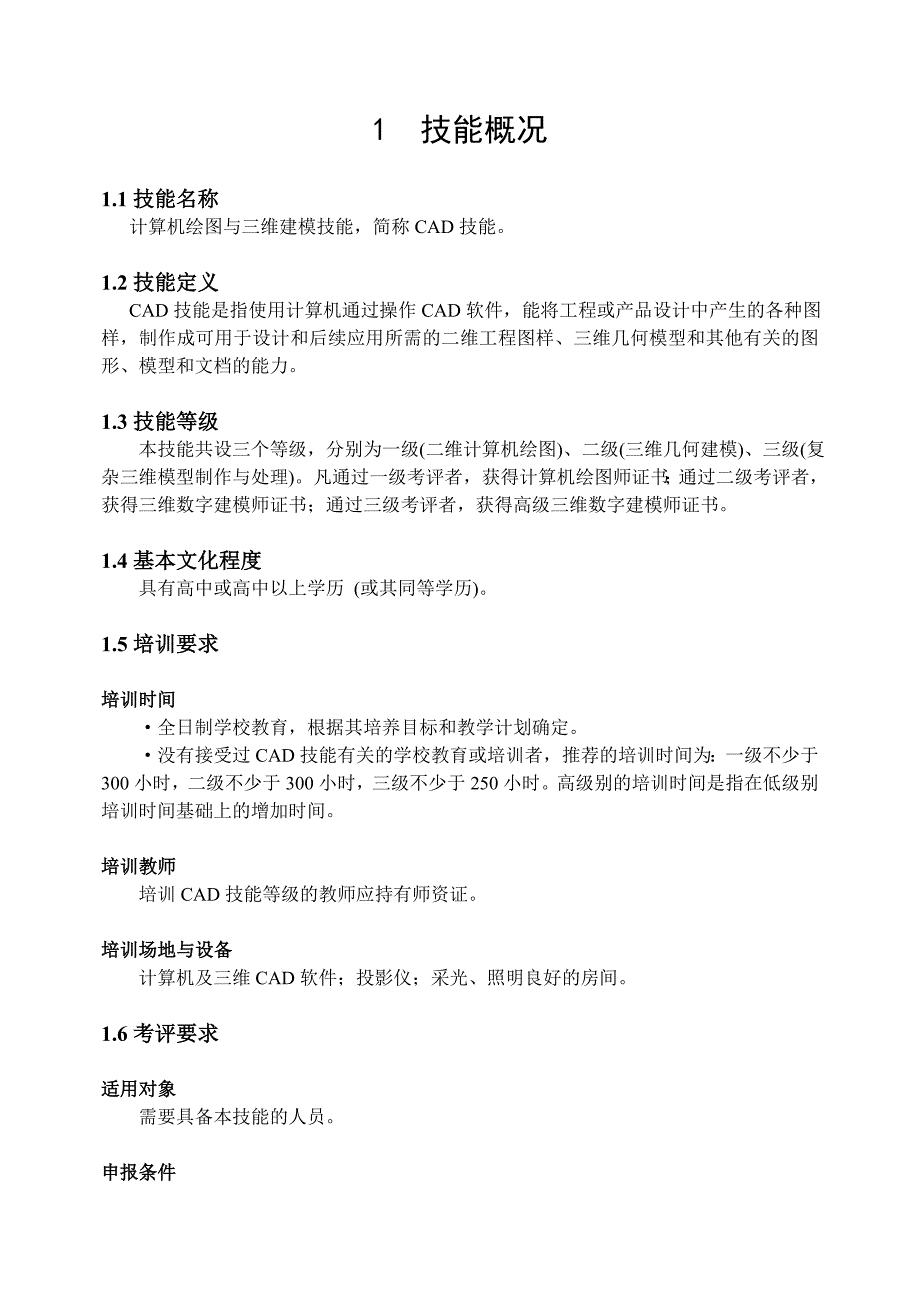 1　技能概况

1.1 技能名称
计算机绘图与三维建模技能，简称 CAD 技能。

1.2 技能定义
CAD 技能是指使用计算机通过操作 CAD 软件，能将工程或产品设计中产生的各种图样，制作成可用于设计和后续应用所需的二维工程图样、三维几何模型和其他有关的图形、模型和文档的能力。

1.3 技能等级
本技能共设三个等级，分别为一级(二维计算机绘图)、二级(三维几何建模)、三级(复杂三维模型制作与处理)。凡通过一级考评者，获得计算机绘图师证书;通过二级考评者，获得三维数字建模师证书；通过三级考评者，获得高级三维数字建模师证书。

1.4 基本文化程度
具有高中或高中以上学历 (或其同等学历)。

1.5 培训要求

培训时间
·全日制学校教育，根据其培养目标和教学计划确定。
·没有接受过 CAD 技能有关的学校教育或培训者，推荐的培训时间为：一级不少于 300 小时，二级不少于 300 小时，三级不少于 250 小时。高级别的培训时间是指在低级别培训时间基础上的增加时间。

培训教师
培训 CAD 技能等级的教师应持有师资证。

培训场地与设备
计算机及三维 CAD 软件；投影仪；采光、照明良好的房间。

1.6 考评要求

适用对象
需要具备本技能的人员。

申报条件